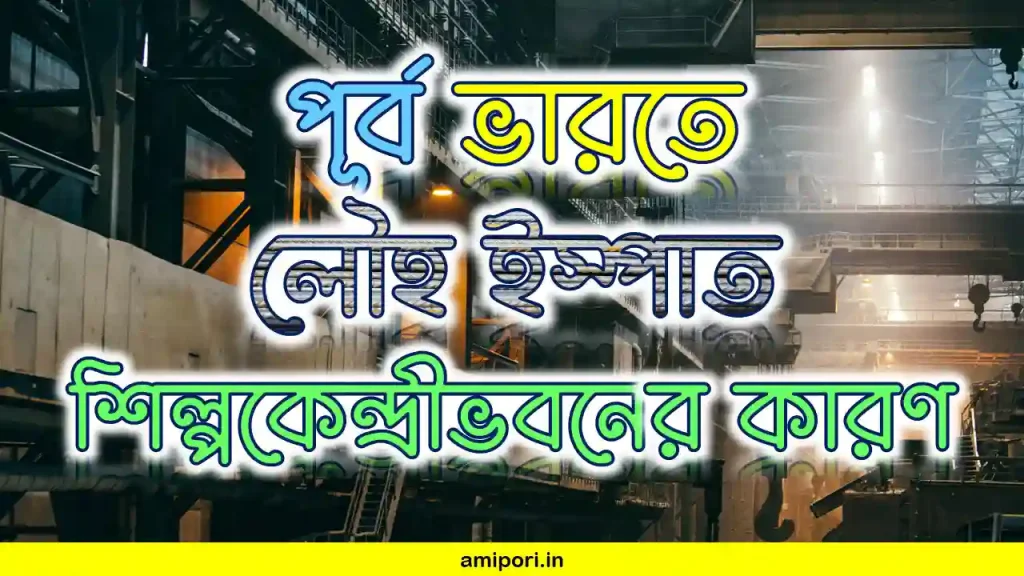 পূর্ব ভারতে
লৌহ ইস্পাত
শিল্পকেন্দ্রীভবনের কারণ

amipori.in